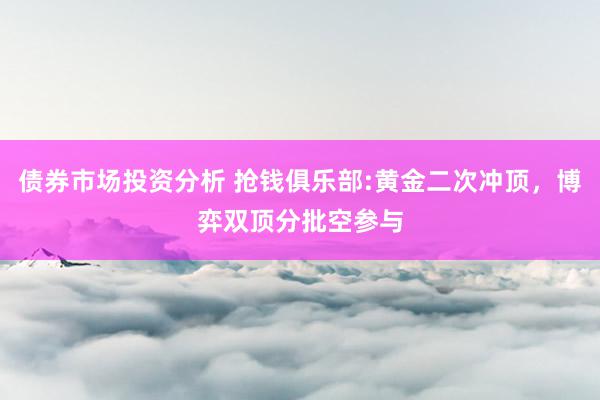 债券市场投资分析 抢钱俱乐部:黄金二次冲顶，博弈双顶分批空参与